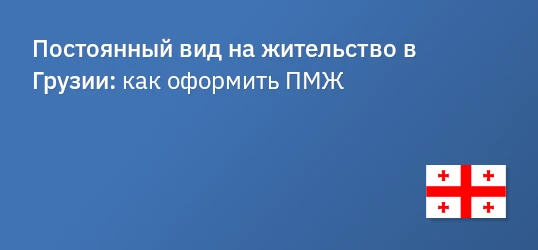 Постоянный вид на жительство в Грузии: как оформить ПМЖ